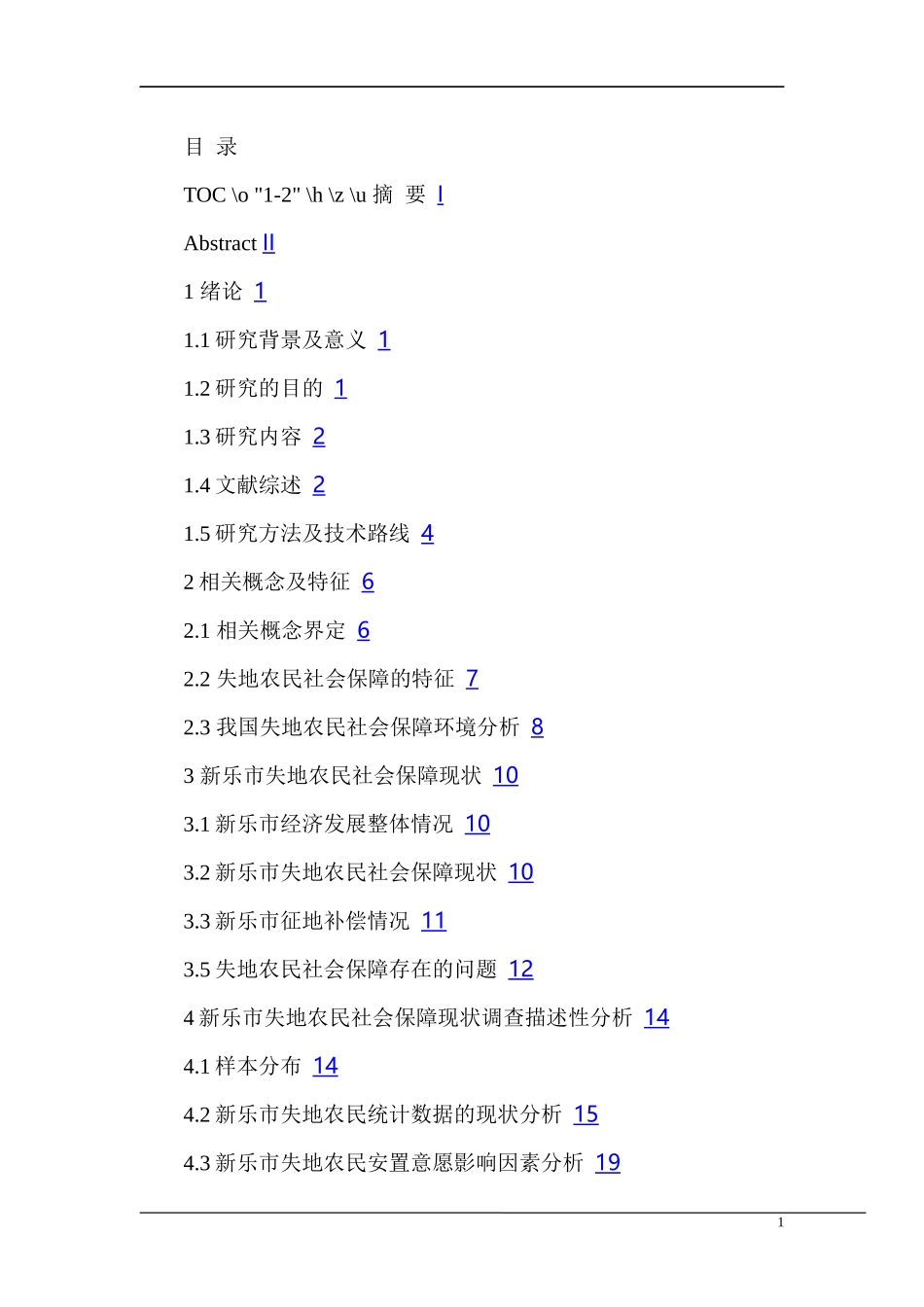 目 录

TOC \o "1-2" \h \z \u 摘 要 I

Abstract II

1 绪论 1

1.1 研究背景及意义 1

1.2 研究的目的 1

1.3 研究内容 2

1.4 文献综述 2

1.5 研究方法及技术路线 4

2 相关概念及特征 6

2.1 相关概念界定 6

2.2 失地农民社会保障的特征 7

2.3 我国失地农民社会保障环境分析 8

3 新乐市失地农民社会保障现状 10

3.1 新乐市经济发展整体情况 10

3.2 新乐市失地农民社会保障现状 10

3.3 新乐市征地补偿情况 11

3.5 失地农民社会保障存在的问题 12

4 新乐市失地农民社会保障现状调查描述性分析 14

4.1 样本分布 14

4.2 新乐市失地农民统计数据的现状分析 15

4.3 新乐市失地农民安置意愿影响因素分析 19

1